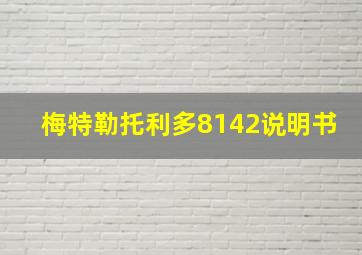 梅特勒托利多8142说明书